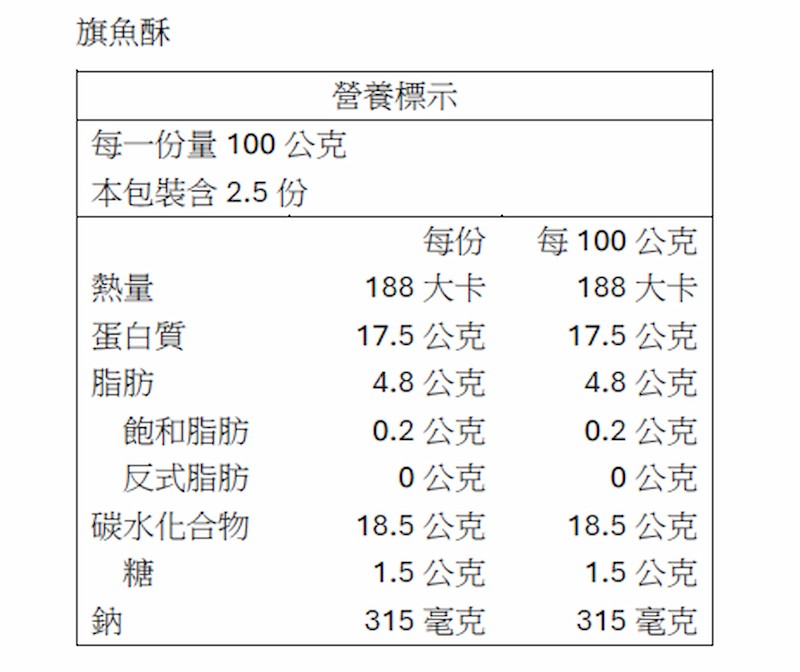 旗魚酥

營養標示

每一份量100公克
本包裝含2.5份

| | 每份 | 每100公克 |
|---|---|---|
| 熱量 | 188大卡 | 188大卡 |
| 蛋白質 | 17.5公克 | 17.5公克 |
| 脂肪 | 4.8公克 | 4.8公克 |
| 飽和脂肪 | 0.2公克 | 0.2公克 |
| 反式脂肪 | 0公克 | 0公克 |
| 碳水化合物 | 18.5公克 | 18.5公克 |
| 糖 | 1.5公克 | 1.5公克 |
| 鈉 | 315毫克 | 315毫克 |